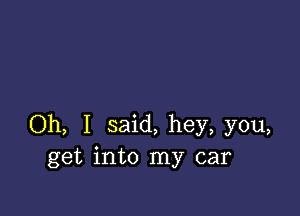 Oh, I said, hey, you,
get into my car